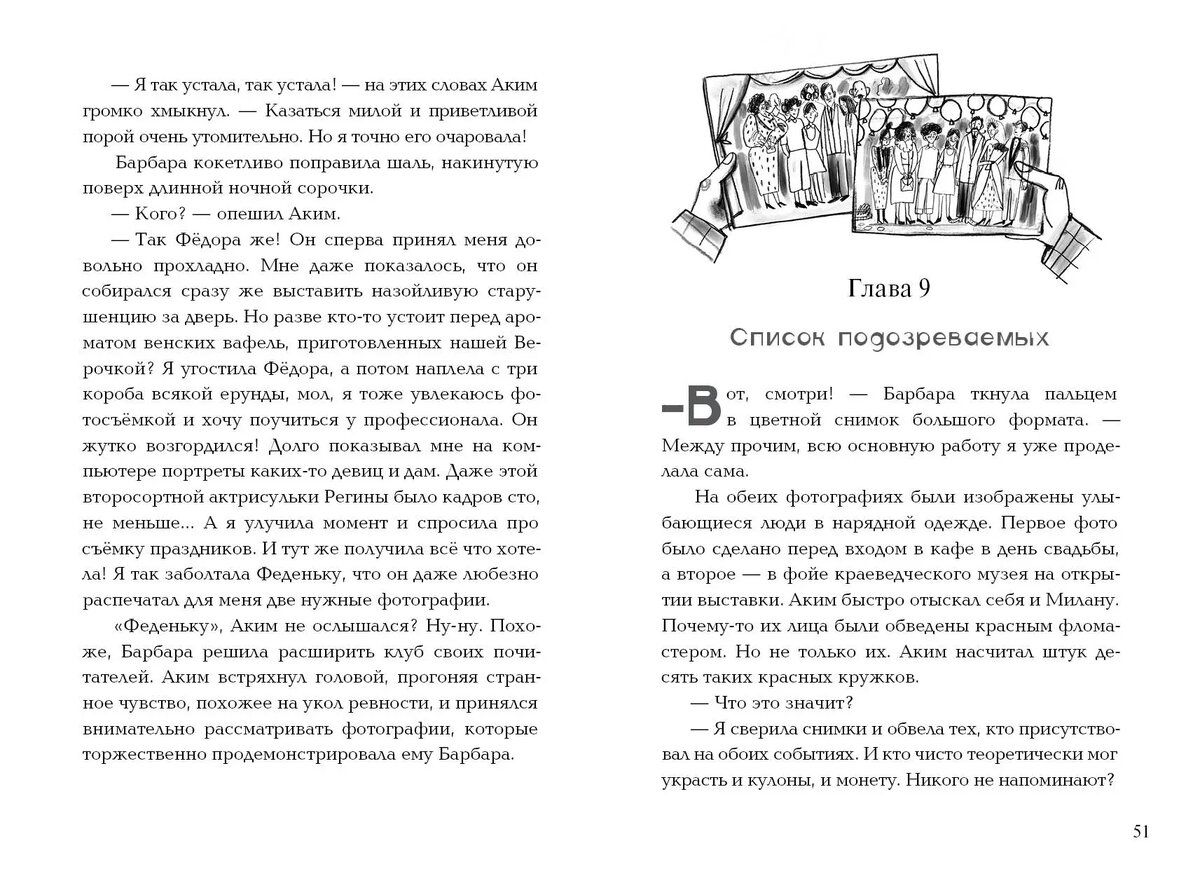 — Я так устала, так устала! — на этих словах Аким громко хмыкнул. — Казаться милой и приветливой порой очень утомительно. Но я точно его очаровала!

Барбара кокетливо поправила шаль, накинутую поверх длинной ночной сорочки.

— Кого? — опешил Аким.

— Так Фёдора же! Он сперва принял меня довольно прохладно. Мне даже показалось, что он собирался сразу же выставить назойливую старушенцию за дверь. Но разве кто-то устоит перед ароматом венских вафель, приготовленных нашей Верочкой? Я угостила Фёдора, а потом наплела с три короба всякой ерунды, мол, я тоже увлекаюсь фотосъёмкой и хочу поучиться у профессионала. Он жутко возгордился! Долго показывал мне на компьютере портреты каких-то девиц и дам. Даже этой второсортной актрисульки Регины было кадров сто, не меньше... А я улучила момент и спросила про съёмку праздников. И тут же получила всё что хотела! Я так заболтала Феденьку, что он даже любезно распечатал для меня две нужные фотографии.

«Феденьку», Аким не ослышался? Ну-ну. Похоже, Барбара решила расширить клуб своих почитателей. Аким встряхнул головой, прогоняя странное чувство, похожее на укол ревности, и принялся внимательно рассматривать фотографии, которые торжественно продемонстрировала ему Барбара.

Глава 9

Список подозреваемых

–Вот, смотри! — Барбара ткнула пальцем в цветной снимок большого формата. — Между прочим, всю основную работу я уже проделала сама.

На обеих фотографиях были изображены улыбающиеся люди в нарядной одежде. Первое фото было сделано перед входом в кафе в день свадьбы, а второе — в фойе краеведческого музея на открытии выставки. Аким быстро отыскал себя и Милану. Почему-то их лица были обведены красным фломастером. Но не только их. Аким насчитал штук десять таких красных кружков.

— Что это значит?

— Я сверила снимки и обвела тех, кто присутствовал на обоих событиях. И кто чисто теоретически мог украсть и кулоны, и монету. Никого не напоминают?

51